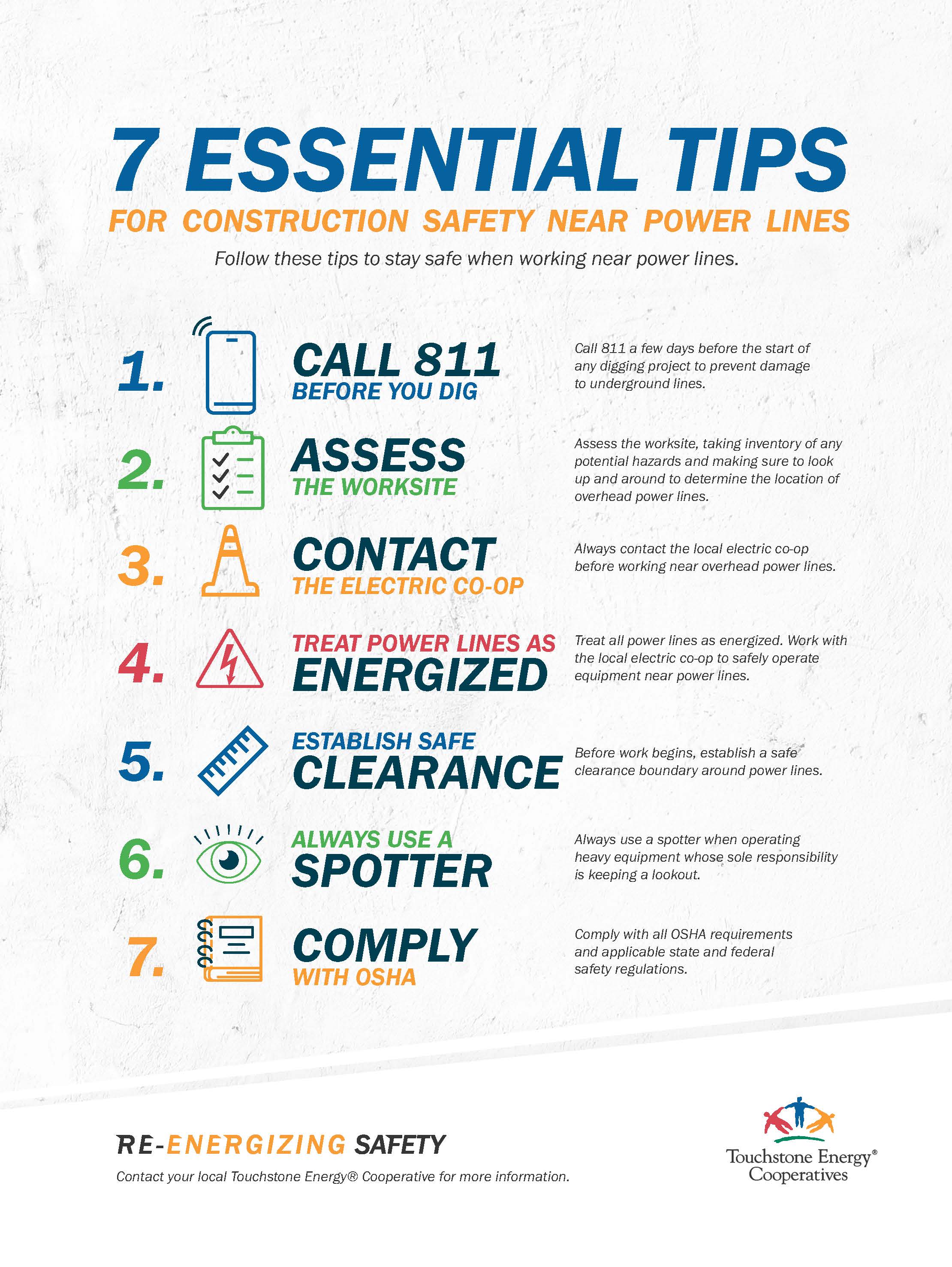 7 ESSENTIAL TIPS
FOR CONSTRUCTION SAFETY NEAR POWER LINES

Follow these tips to stay safe when working near power lines.

1. CALL 811 BEFORE YOU DIG

Call 811 a few days before the start of any digging project to prevent damage to underground lines.

2. ASSESS THE WORKSITE

Assess the worksite, taking inventory of any potential hazards and making sure to look up and around to determine the location of overhead power lines.

3. CONTACT THE ELECTRIC CO-OP

Always contact the local electric co-op before working near overhead power lines.

4. TREAT POWER LINES AS ENERGIZED

Treat all power lines as energized. Work with the local electric co-op to safely operate equipment near power lines.

5. ESTABLISH SAFE CLEARANCE

Before work begins, establish a safe clearance boundary around power lines.

6. ALWAYS USE A SPOTTER

Always use a spotter when operating heavy equipment whose sole responsibility is keeping a lookout.

7. COMPLY WITH OSHA

Comply with all OSHA requirements and applicable state and federal safety regulations.

RE-ENERGIZING SAFETY

Contact your local Touchstone Energy® Cooperative for more information.

Touchstone Energy® Cooperatives